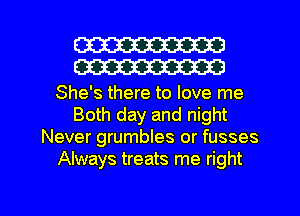 She's there to love me
Both day and night
Never grumbles or fusses
Always treats me right